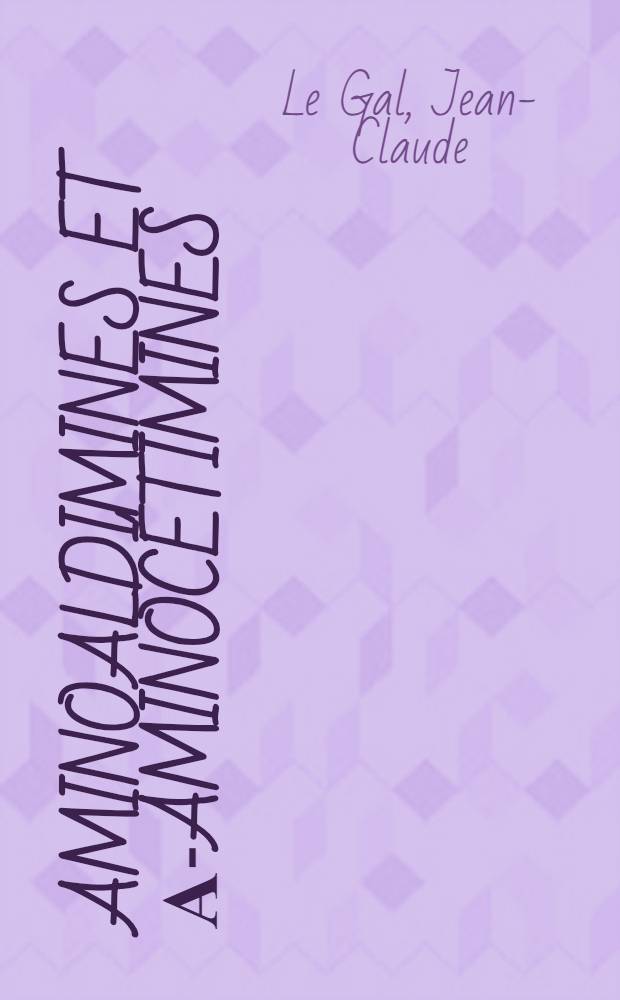 Le Gal, Jean-Claude

AMINOALDIMINES ET A-AMINOCETIMINES